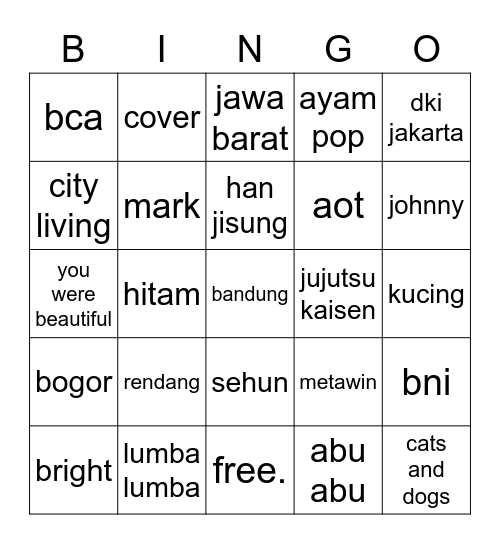 | B | I | N | G | O |
|---|---|---|---|---|
| bca | cover | jawa barat | ayam pop | dki jakarta |
| city living | mark | han jisung | aot | johnny |
| you were beautiful | hitam | bandung | jujutsu kaisen | kucing |
| bogor | rendang | sehun | metawin | bni |
| bright | lumba lumba | free. | abu abu | cats and dogs |